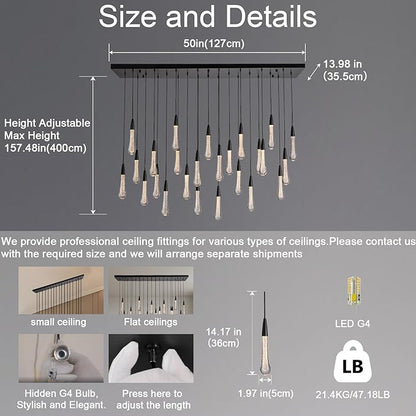 Size and Details

50in(127cm)

13.98 in
(35.5cm)

Height Adjustable
Max Height
157.48in(400cm)

We provide professional ceiling fittings for various types of ceilings.Please contact us with the required size and we will arrange separate shipments

small ceiling

Flat ceilings

Hidden G4 Bulb,
Stylish and Elegant.

Press here to
adjust the length

14.17 in
(36cm)

1.97 in(5cm)

LED G4

LB

21.4KG/47.18LB